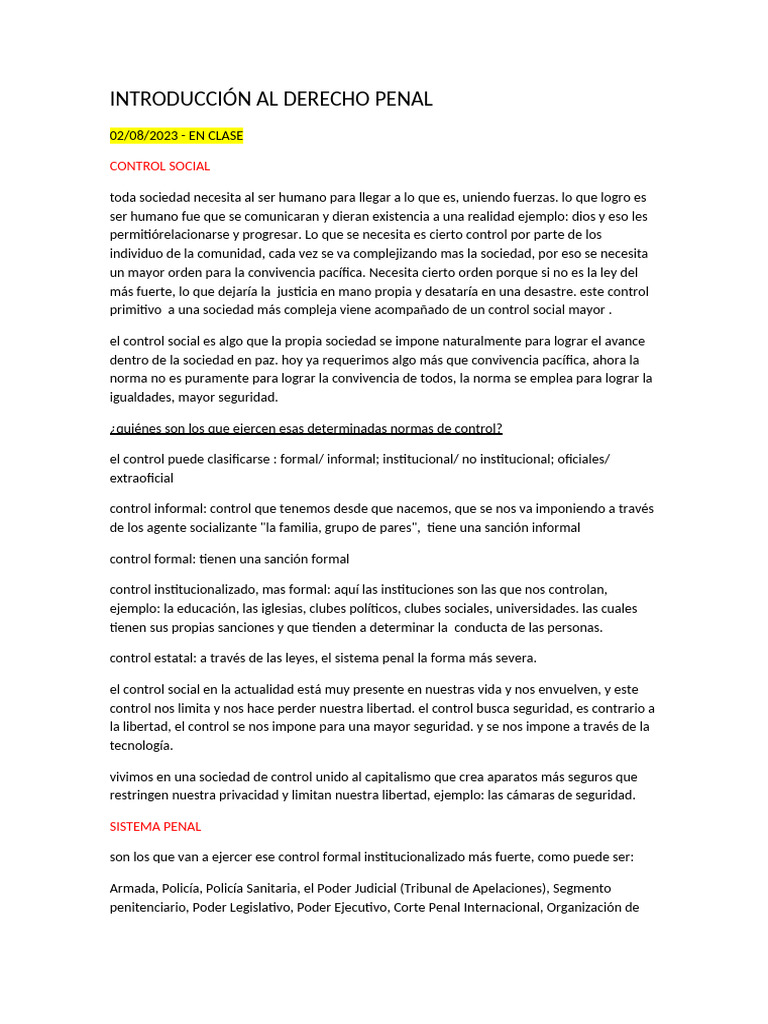 INTRODUCCIÓN AL DERECHO PENAL

02/08/2023 - EN CLASE

CONTROL SOCIAL

toda sociedad necesita al ser humano para llegar a lo que es, uniendo fuerzas. lo que logro es ser humano fue que se comunicaran y dieran existencia a una realidad ejemplo: dios y eso les permitiórelacionarse y progresar. Lo que se necesita es cierto control por parte de los individuo de la comunidad, cada vez se va complejizando mas la sociedad, por eso se necesita un mayor orden para la convivencia pacífica. Necesita cierto orden porque si no es la ley del más fuerte, lo que dejaría la justicia en mano propia y desataría en una desastre. este control primitivo a una sociedad más compleja viene acompañado de un control social mayor .

el control social es algo que la propia sociedad se impone naturalmente para lograr el avance dentro de la sociedad en paz. hoy ya requerimos algo más que convivencia pacífica, ahora la norma no es puramente para lograr la convivencia de todos, la norma se emplea para lograr la igualdades, mayor seguridad.

¿quiénes son los que ejercen esas determinadas normas de control?

el control puede clasificarse : formal/ informal; institucional/ no institucional; oficiales/ extraoficial

control informal: control que tenemos desde que nacemos, que se nos va imponiendo a través de los agente socializante "la familia, grupo de pares", tiene una sanción informal

control formal: tienen una sanción formal

control institucionalizado, mas formal: aquí las instituciones son las que nos controlan, ejemplo: la educación, las iglesias, clubes políticos, clubes sociales, universidades. las cuales tienen sus propias sanciones y que tienden a determinar la conducta de las personas.

control estatal: a través de las leyes, el sistema penal la forma más severa.

el control social en la actualidad está muy presente en nuestras vida y nos envuelven, y este control nos limita y nos hace perder nuestra libertad. el control busca seguridad, es contrario a la libertad, el control se nos impone para una mayor seguridad. y se nos impone a través de la tecnología.

vivimos en una sociedad de control unido al capitalismo que crea aparatos más seguros que restringen nuestra privacidad y limitan nuestra libertad, ejemplo: las cámaras de seguridad.

SISTEMA PENAL

son los que van a ejercer ese control formal institucionalizado más fuerte, como puede ser:

Armada, Policía, Policía Sanitaria, el Poder Judicial (Tribunal de Apelaciones), Segmento penitenciario, Poder Legislativo, Poder Ejecutivo, Corte Penal Internacional, Organización de